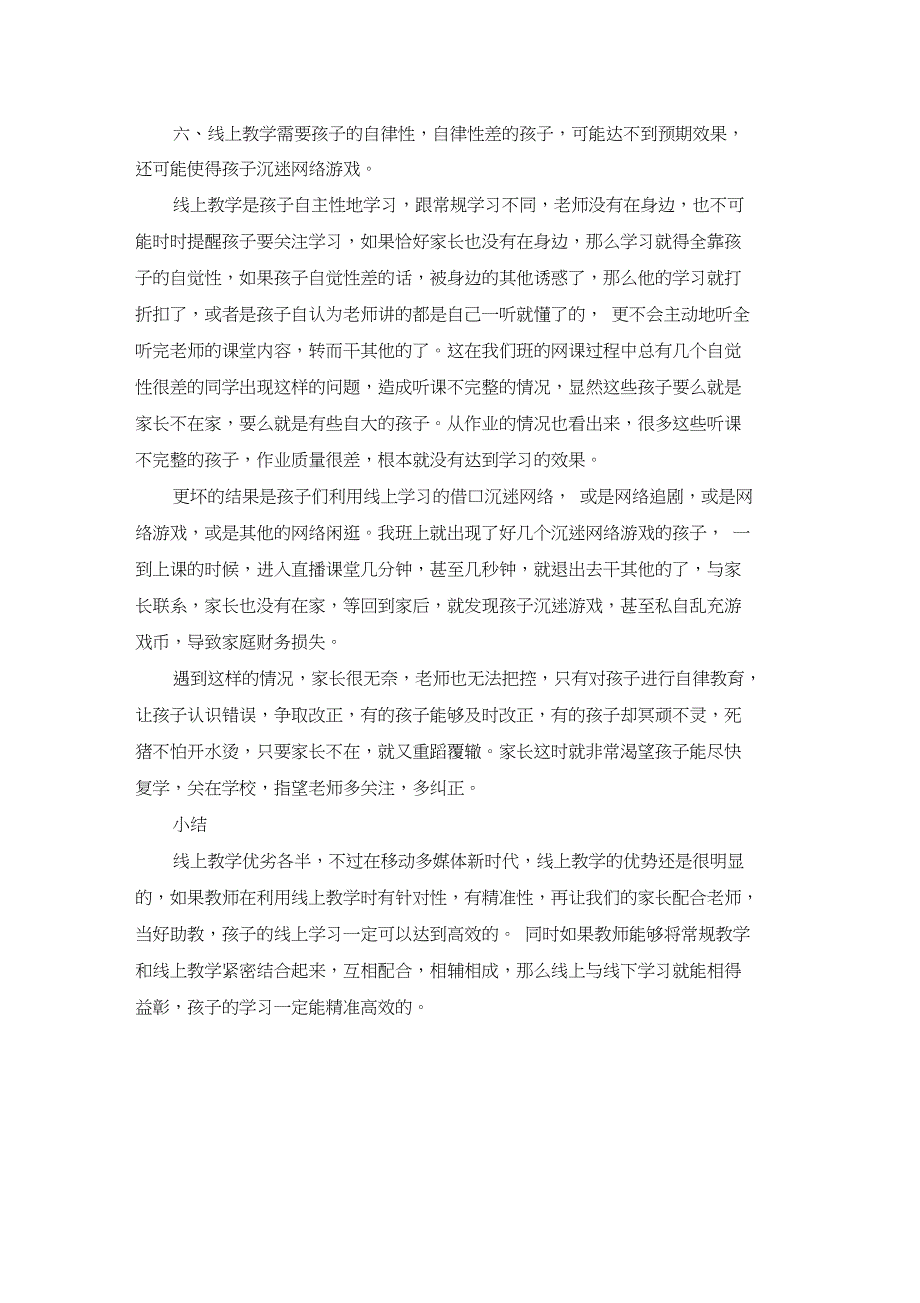 六、线上教学需要孩子的自律性，自律性差的孩子，可能达不到预期效果，还可能使得孩子沉迷网络游戏。

线上教学是孩子自主性地学习，跟常规学习不同，老师没有在身边，也不可能时时提醒孩子要关注学习，如果恰好家长也没有在身边，那么学习就得全靠孩子的自觉性，如果孩子自觉性差的话，被身边的其他诱惑了，那么他的学习就打折扣了，或者是孩子自认为老师讲的都是自己一听就懂了的， 更不会主动地听全听完老师的课堂内容，转而干其他的了。这在我们班的网课过程中总有几个自觉性很差的同学出现这样的问题，造成听课不完整的情况，显然这些孩子要么就是家长不在家，要么就是有些自大的孩子。从作业的情况也看出来，很多这些听课不完整的孩子，作业质量很差，根本就没有达到学习的效果。

更坏的结果是孩子们利用线上学习的借口沉迷网络， 或是网络追剧，或是网络游戏，或是其他的网络闲逛。我班上就出现了好几个沉迷网络游戏的孩子， 一到上课的时候，进入直播课堂几分钟，甚至几秒钟，就退出去干其他的了，与家长联系，家长也没有在家，等回到家后，就发现孩子沉迷游戏，甚至私自乱充游戏币，导致家庭财务损失。

遇到这样的情况，家长很无奈，老师也无法把控，只有对孩子进行自律教育，让孩子认识错误，争取改正，有的孩子能够及时改正，有的孩子却冥顽不灵，死猪不怕开水烫，只要家长不在，就又重蹈覆辙。家长这时就非常渴望孩子能尽快复学，关在学校，指望老师多关注，多纠正。

小结

线上教学优劣各半，不过在移动多媒体新时代，线上教学的优势还是很明显的，如果教师在利用线上教学时有针对性，有精准性，再让我们的家长配合老师，当好助教，孩子的线上学习一定可以达到高效的。 同时如果教师能够将常规教学和线上教学紧密结合起来，互相配合，相辅相成，那么线上与线下学习就能相得益彰，孩子的学习一定能精准高效的。